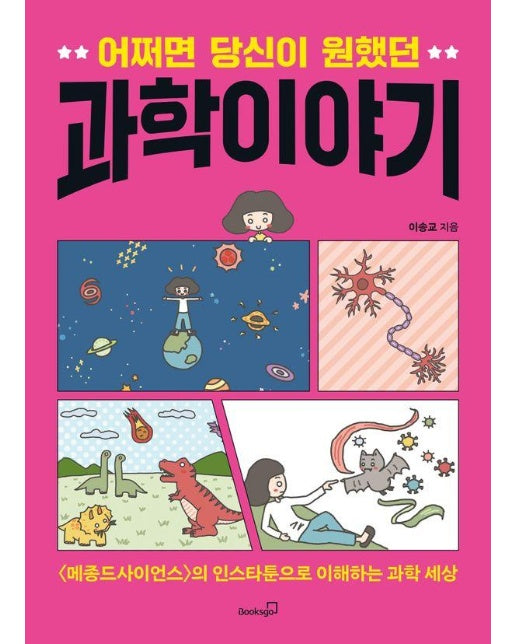 어쩌면 당신이 원했던

과학이야기

이송교 지음

〈메종드사이언스〉의 인스타툰으로 이해하는 과학 세상

Booksgo